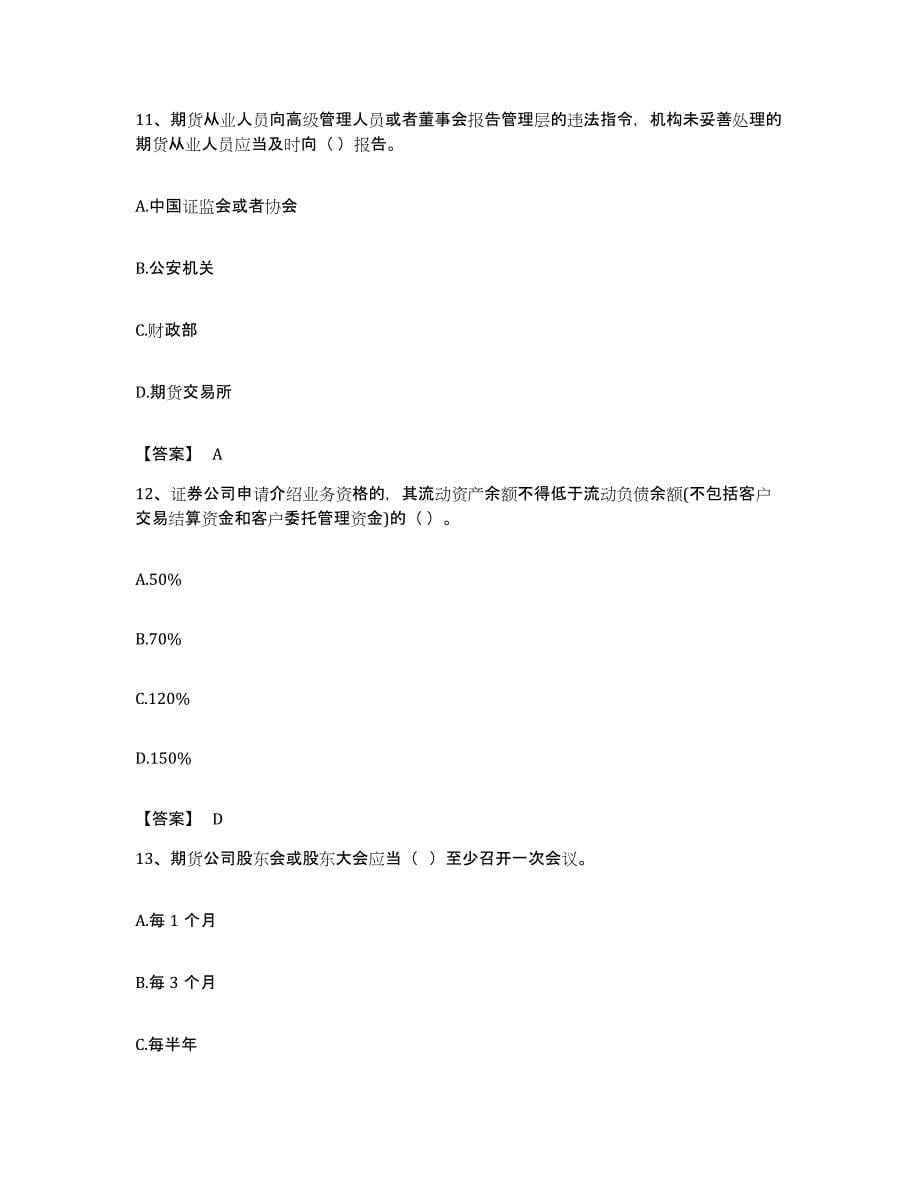 11、期货从业人员向高级管理人员或者董事会报告管理层的违法指令，机构未妥善处理的期货从业人员应当及时向（ ）报告。

A.中国证监会或者协会

B.公安机关

C.财政部

D.期货交易所

【答案】 A

12、证券公司申请介绍业务资格的，其流动资产余额不得低于流动负债余额(不包括客户交易结算资金和客户委托管理资金)的（ ）。

A.50%

B.70%

C.120%

D.150%

【答案】 D

13、期货公司股东会或股东大会应当（ ）至少召开一次会议。

A.每 1 个月

B.每 3 个月

C.每半年